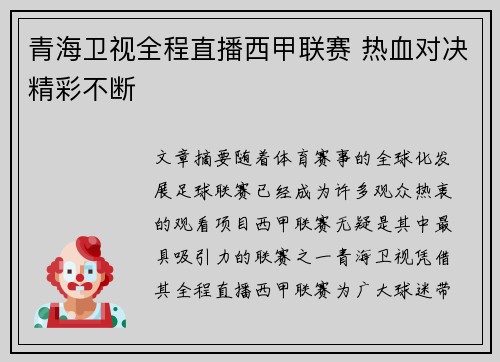 青海卫视全程直播西甲联赛 热血对决精彩不断

文章摘要随着体育赛事的全球化发展足球联赛已经成为许多观众热衷的观看项目西甲联赛无疑是其中最具吸引力的联赛之一青海卫视凭借其全程直播西甲联赛为广大球迷带